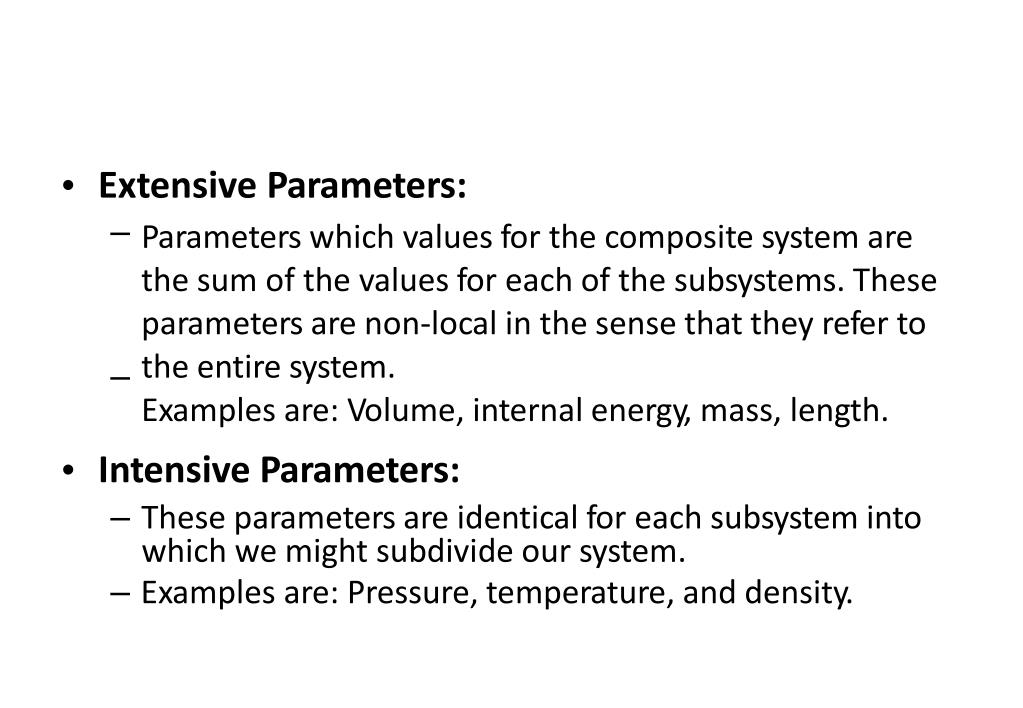 • **Extensive Parameters:**
  – Parameters which values for the composite system are the sum of the values for each of the subsystems. These parameters are non-local in the sense that they refer to the entire system.
  – Examples are: Volume, internal energy, mass, length.

• **Intensive Parameters:**
  – These parameters are identical for each subsystem into which we might subdivide our system.
  – Examples are: Pressure, temperature, and density.